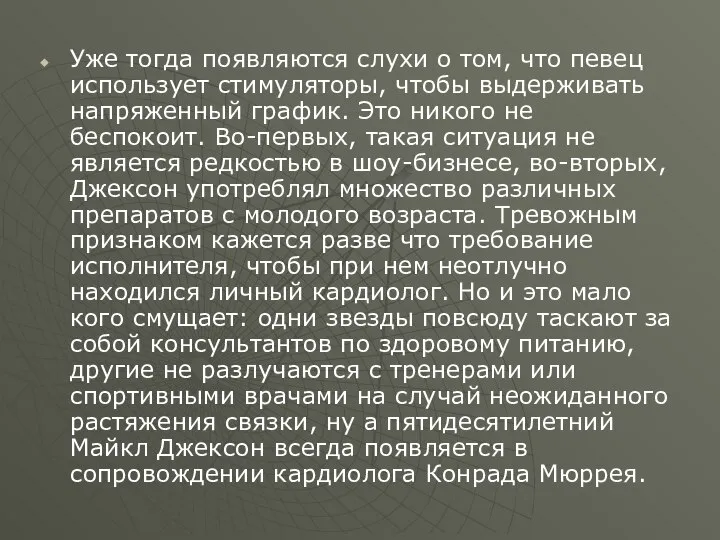 Уже тогда появляются слухи о том, что певец использует стимуляторы, чтобы выдерживать напряженный график. Это никого не беспокоит. Во-первых, такая ситуация не является редкостью в шоу-бизнесе, во-вторых, Джексон употреблял множество различных препаратов с молодого возраста. Тревожным признаком кажется разве что требование исполнителя, чтобы при нем неотлучно находился личный кардиолог. Но и это мало кого смущает: одни звезды повсюду таскают за собой консультантов по здоровому питанию, другие не разлучаются с тренерами или спортивными врачами на случай неожиданного растяжения связки, ну а пятидесятилетний Майкл Джексон всегда появляется в сопровождении кардиолога Конрада Мюррея.